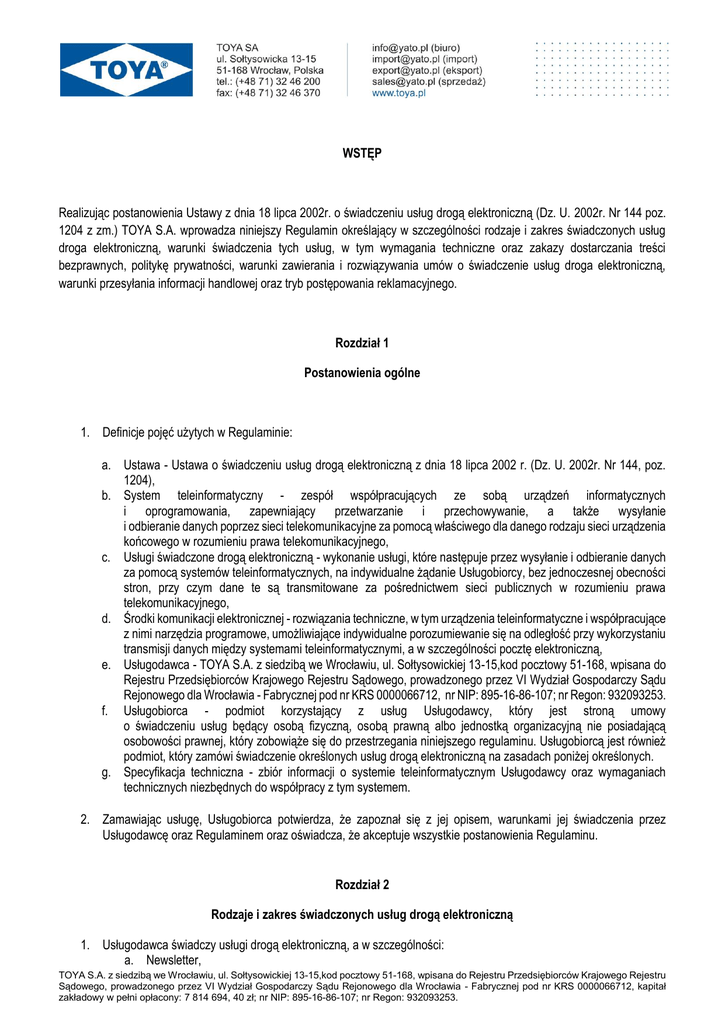 TOYA®

TOYA SA
ul. Sołtysowicka 13-15
51-168 Wrocław, Polska
tel.: (+48 71) 32 46 200
fax: (+48 71) 32 46 370

info@yato.pl (biuro)
import@yato.pl (import)
export@yato.pl (eksport)
sales@yato.pl (sprzedaż)
www.toya.pl

WSTĘP

Realizując postanowienia Ustawy z dnia 18 lipca 2002r. o świadczeniu usług drogą elektroniczną (Dz. U. 2002r. Nr 144 poz. 1204 z zm.) TOYA S.A. wprowadza niniejszy Regulamin określający w szczególności rodzaje i zakres świadczonych usług droga elektroniczną, warunki świadczenia tych usług, w tym wymagania techniczne oraz zakazy dostarczania treści bezprawnych, politykę prywatności, warunki zawierania i rozwiązywania umów o świadczenie usług droga elektroniczną, warunki przesyłania informacji handlowej oraz tryb postępowania reklamacyjnego.

Rozdział 1

Postanowienia ogólne

1. Definicje pojęć użytych w Regulaminie:

a. Ustawa - Ustawa o świadczeniu usług drogą elektroniczną z dnia 18 lipca 2002 r. (Dz. U. 2002r. Nr 144, poz. 1204),
b. System teleinformatyczny - zespół współpracujących ze sobą urządzeń informatycznych i oprogramowania, zapewniający przetwarzanie i przechowywanie, a także wysyłanie i odbieranie danych poprzez sieci telekomunikacyjne za pomocą właściwego dla danego rodzaju sieci urządzenia końcowego w rozumieniu prawa telekomunikacyjnego,
c. Usługi świadczone drogą elektroniczną - wykonanie usługi, które następuje przez wysyłanie i odbieranie danych za pomocą systemów teleinformatycznych, na indywidualne żądanie Usługobiorcy, bez jednoczesnej obecności stron, przy czym dane te są transmitowane za pośrednictwem sieci publicznych w rozumieniu prawa telekomunikacyjnego,
d. Środki komunikacji elektronicznej - rozwiązania techniczne, w tym urządzenia teleinformatyczne i współpracujące z nimi narzędzia programowe, umożliwiające indywidualne porozumiewanie się na odległość przy wykorzystaniu transmisji danych między systemami teleinformatycznymi, a w szczególności pocztę elektroniczną,
e. Usługodawca - TOYA S.A. z siedzibą we Wrocławiu, ul. Sołtysowickiej 13-15,kod pocztowy 51-168, wpisana do Rejestru Przedsiębiorców Krajowego Rejestru Sądowego, prowadzonego przez VI Wydział Gospodarczy Sądu Rejonowego dla Wrocławia - Fabrycznej pod nr KRS 0000066712, nr NIP: 895-16-86-107; nr Regon: 932093253.
f. Usługobiorca - podmiot korzystający z usług Usługodawcy, który jest stroną umowy o świadczeniu usług będący osobą fizyczną, osobą prawną albo jednostką organizacyjną nie posiadającą osobowości prawnej, który zobowiąże się do przestrzegania niniejszego regulaminu. Usługobiorcą jest również podmiot, który zamówi świadczenie określonych usług drogą elektroniczną na zasadach poniżej określonych.
g. Specyfikacja techniczna - zbiór informacji o systemie teleinformatycznym Usługodawcy oraz wymaganiach technicznych niezbędnych do współpracy z tym systemem.

2. Zamawiając usługę, Usługobiorca potwierdza, że zapoznał się z jej opisem, warunkami jej świadczenia przez Usługodawcę oraz Regulaminem oraz oświadcza, że akceptuje wszystkie postanowienia Regulaminu.

Rozdział 2

Rodzaje i zakres świadczonych usług drogą elektroniczną

1. Usługodawca świadczy usługi drogą elektroniczną, a w szczególności:
a. Newsletter,

TOYA S.A. z siedzibą we Wrocławiu, ul. Sołtysowickiej 13-15,kod pocztowy 51-168, wpisana do Rejestru Przedsiębiorców Krajowego Rejestru Sądowego, prowadzonego przez VI Wydział Gospodarczy Sądu Rejonowego dla Wrocławia - Fabrycznej pod nr KRS 0000066712, kapitał zakładowy w pełni opłacony: 7 814 694, 40 zł; nr NIP: 895-16-86-107; nr Regon: 932093253.